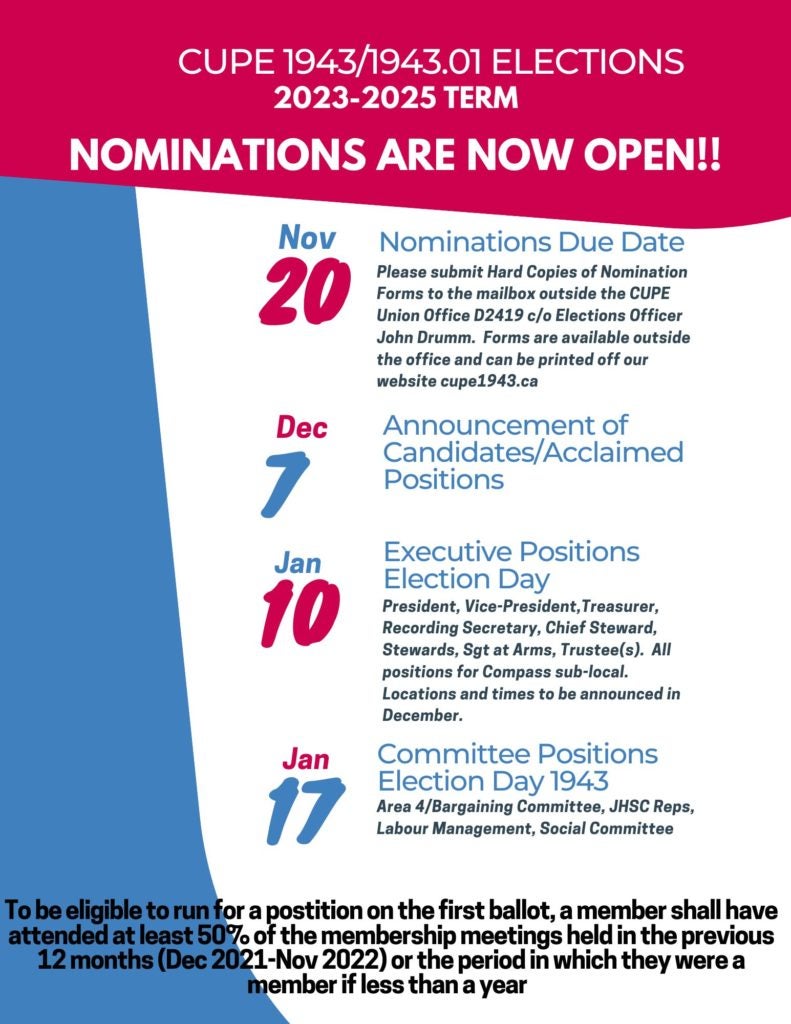 CUPE 1943/1943.01 ELECTIONS
2023-2025 TERM

NOMINATIONS ARE NOW OPEN!!

Nov 20

Nominations Due Date

Please submit Hard Copies of Nomination Forms to the mailbox outside the CUPE Union Office D2419 c/o Elections Officer John Drumm. Forms are available outside the office and can be printed off our website cupe1943.ca

Dec 7

Announcement of Candidates/Acclaimed Positions

Jan 10

Executive Positions Election Day

President, Vice-President,Treasurer, Recording Secretary, Chief Steward, Stewards, Sgt at Arms, Trustee(s). All positions for Compass sub-local. Locations and times to be announced in December.

Jan 17

Committee Positions Election Day 1943

Area 4/Bargaining Committee, JHSC Reps, Labour Management, Social Committee

To be eligible to run for a postition on the first ballot, a member shall have attended at least 50% of the membership meetings held in the previous 12 months (Dec 2021-Nov 2022) or the period in which they were a member if less than a year